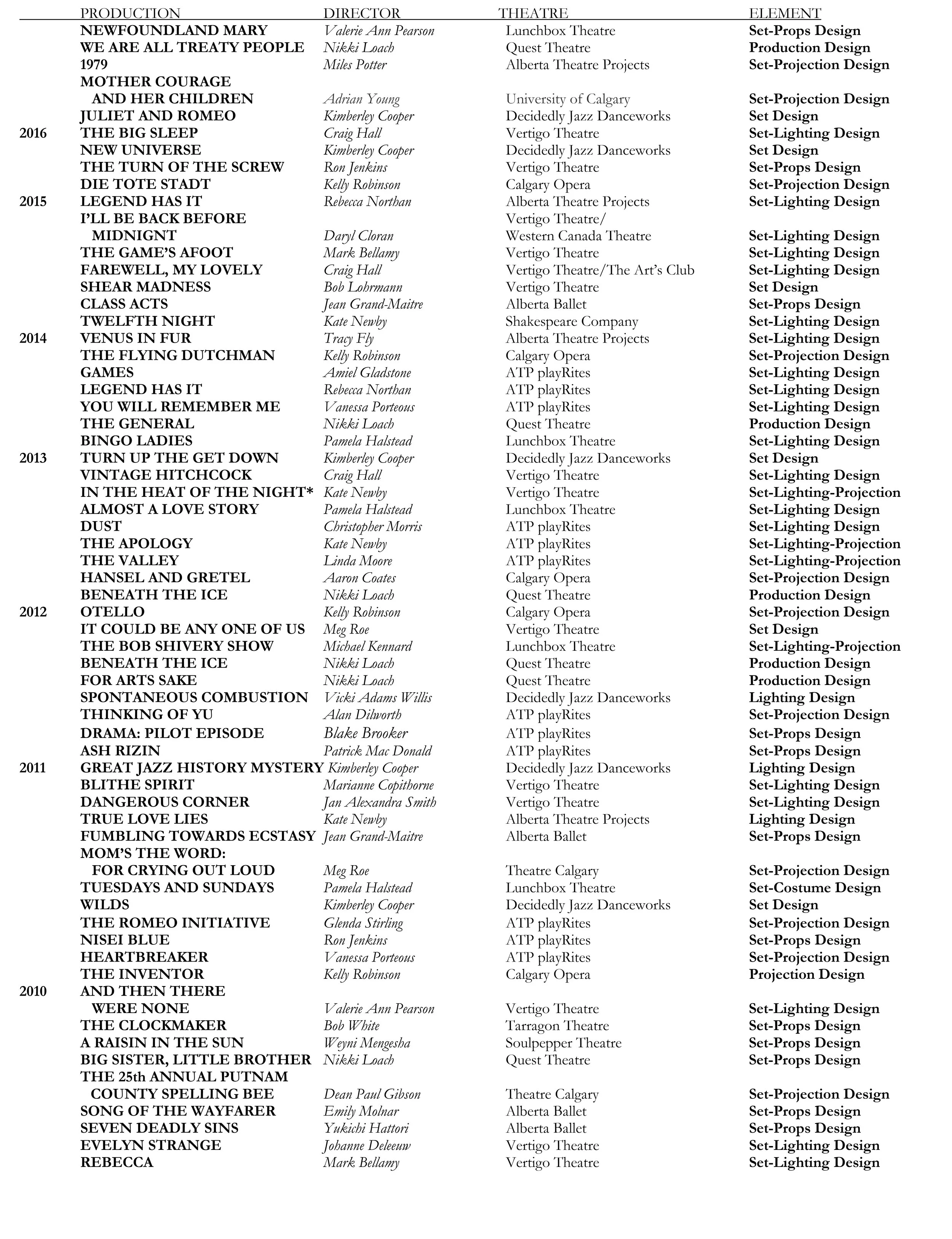 | | PRODUCTION | DIRECTOR | THEATRE | ELEMENT |
|---|---|---|---|---|
| | NEWFOUNDLAND MARY | Valerie Ann Pearson | Lunchbox Theatre | Set-Props Design |
| | WE ARE ALL TREATY PEOPLE | Nikki Loach | Quest Theatre | Production Design |
| | 1979 | Miles Potter | Alberta Theatre Projects | Set-Projection Design |
| | MOTHER COURAGE AND HER CHILDREN | Adrian Young | University of Calgary | Set-Projection Design |
| | JULIET AND ROMEO | Kimberley Cooper | Decidedly Jazz Danceworks | Set Design |
| 2016 | THE BIG SLEEP | Craig Hall | Vertigo Theatre | Set-Lighting Design |
| | NEW UNIVERSE | Kimberley Cooper | Decidedly Jazz Danceworks | Set Design |
| | THE TURN OF THE SCREW | Ron Jenkins | Vertigo Theatre | Set-Props Design |
| | DIE TOTE STADT | Kelly Robinson | Calgary Opera | Set-Projection Design |
| 2015 | LEGEND HAS IT | Rebecca Northan | Alberta Theatre Projects | Set-Lighting Design |
| | I'LL BE BACK BEFORE MIDNIGNT | Daryl Cloran | Vertigo Theatre/ Western Canada Theatre | Set-Lighting Design |
| | THE GAME'S AFOOT | Mark Bellamy | Vertigo Theatre | Set-Lighting Design |
| | FAREWELL, MY LOVELY | Craig Hall | Vertigo Theatre/The Art's Club | Set-Lighting Design |
| | SHEAR MADNESS | Bob Lohrmann | Vertigo Theatre | Set Design |
| | CLASS ACTS | Jean Grand-Maitre | Alberta Ballet | Set-Props Design |
| | TWELFTH NIGHT | Kate Newby | Shakespeare Company | Set-Lighting Design |
| 2014 | VENUS IN FUR | Tracy Fly | Alberta Theatre Projects | Set-Lighting Design |
| | THE FLYING DUTCHMAN | Kelly Robinson | Calgary Opera | Set-Projection Design |
| | GAMES | Amiel Gladstone | ATP playRites | Set-Lighting Design |
| | LEGEND HAS IT | Rebecca Northan | ATP playRites | Set-Lighting Design |
| | YOU WILL REMEMBER ME | Vanessa Porteous | ATP playRites | Set-Lighting Design |
| | THE GENERAL | Nikki Loach | Quest Theatre | Production Design |
| | BINGO LADIES | Pamela Halstead | Lunchbox Theatre | Set-Lighting Design |
| 2013 | TURN UP THE GET DOWN | Kimberley Cooper | Decidedly Jazz Danceworks | Set Design |
| | VINTAGE HITCHCOCK | Craig Hall | Vertigo Theatre | Set-Lighting Design |
| | IN THE HEAT OF THE NIGHT* | Kate Newby | Vertigo Theatre | Set-Lighting-Projection |
| | ALMOST A LOVE STORY | Pamela Halstead | Lunchbox Theatre | Set-Lighting Design |
| | DUST | Christopher Morris | ATP playRites | Set-Lighting Design |
| | THE APOLOGY | Kate Newby | ATP playRites | Set-Lighting-Projection |
| | THE VALLEY | Linda Moore | ATP playRites | Set-Lighting-Projection |
| | HANSEL AND GRETEL | Aaron Coates | Calgary Opera | Set-Projection Design |
| | BENEATH THE ICE | Nikki Loach | Quest Theatre | Production Design |
| 2012 | OTELLO | Kelly Robinson | Calgary Opera | Set-Projection Design |
| | IT COULD BE ANY ONE OF US | Meg Roe | Vertigo Theatre | Set Design |
| | THE BOB SHIVERY SHOW | Michael Kennard | Lunchbox Theatre | Set-Lighting-Projection |
| | BENEATH THE ICE | Nikki Loach | Quest Theatre | Production Design |
| | FOR ARTS SAKE | Nikki Loach | Quest Theatre | Production Design |
| | SPONTANEOUS COMBUSTION | Vicki Adams Willis | Decidedly Jazz Danceworks | Lighting Design |
| | THINKING OF YU | Alan Dilworth | ATP playRites | Set-Projection Design |
| | DRAMA: PILOT EPISODE | Blake Brooker | ATP playRites | Set-Props Design |
| | ASH RIZIN | Patrick Mac Donald | ATP playRites | Set-Props Design |
| 2011 | GREAT JAZZ HISTORY MYSTERY | Kimberley Cooper | Decidedly Jazz Danceworks | Lighting Design |
| | BLITHE SPIRIT | Marianne Copithorne | Vertigo Theatre | Set-Lighting Design |
| | DANGEROUS CORNER | Jan Alexandra Smith | Vertigo Theatre | Set-Lighting Design |
| | TRUE LOVE LIES | Kate Newby | Alberta Theatre Projects | Lighting Design |
| | FUMBLING TOWARDS ECSTASY | Jean Grand-Maitre | Alberta Ballet | Set-Props Design |
| | MOM'S THE WORD: FOR CRYING OUT LOUD | Meg Roe | Theatre Calgary | Set-Projection Design |
| | TUESDAYS AND SUNDAYS | Pamela Halstead | Lunchbox Theatre | Set-Costume Design |
| | WILDS | Kimberley Cooper | Decidedly Jazz Danceworks | Set Design |
| | THE ROMEO INITIATIVE | Glenda Stirling | ATP playRites | Set-Projection Design |
| | NISEI BLUE | Ron Jenkins | ATP playRites | Set-Props Design |
| | HEARTBREAKER | Vanessa Porteous | ATP playRites | Set-Projection Design |
| | THE INVENTOR | Kelly Robinson | Calgary Opera | Projection Design |
| 2010 | AND THEN THERE WERE NONE | Valerie Ann Pearson | Vertigo Theatre | Set-Lighting Design |
| | THE CLOCKMAKER | Bob White | Tarragon Theatre | Set-Props Design |
| | A RAISIN IN THE SUN | Weyni Mengesha | Soulpepper Theatre | Set-Props Design |
| | BIG SISTER, LITTLE BROTHER | Nikki Loach | Quest Theatre | Set-Props Design |
| | THE 25th ANNUAL PUTNAM COUNTY SPELLING BEE | Dean Paul Gibson | Theatre Calgary | Set-Projection Design |
| | SONG OF THE WAYFARER | Emily Molnar | Alberta Ballet | Set-Props Design |
| | SEVEN DEADLY SINS | Yukichi Hattori | Alberta Ballet | Set-Props Design |
| | EVELYN STRANGE | Johanne Deleeuw | Vertigo Theatre | Set-Lighting Design |
| | REBECCA | Mark Bellamy | Vertigo Theatre | Set-Lighting Design |